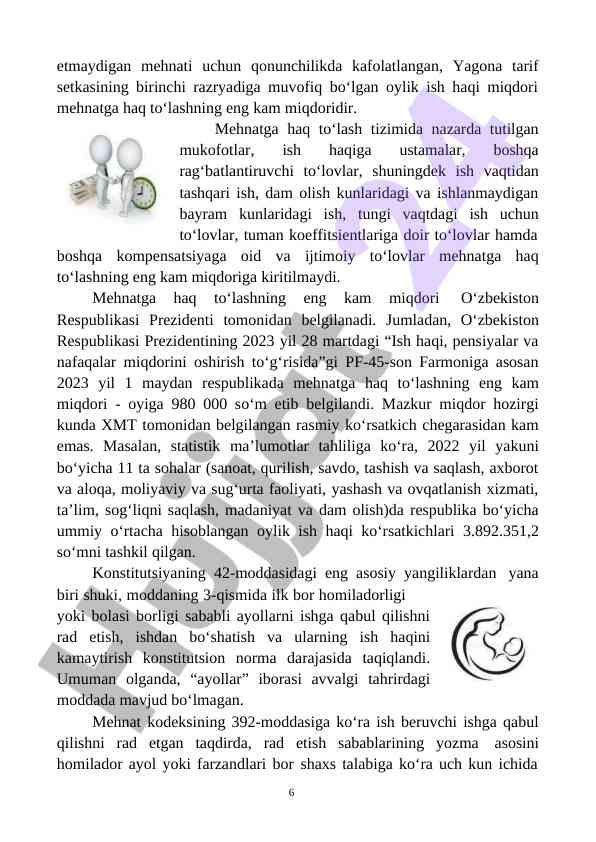 etmaydigan mehnati uchun qonunchilikda kafolatlangan, Yagona tarif setkasining birinchi razryadiga muvofiq bo‘lgan oylik ish haqi miqdori mehnatga haq to‘lashning eng kam miqdoridir.

Mehnatga haq to‘lash tizimida nazarda tutilgan mukofotlar, ish haqiga ustamalar, boshqa rag‘batlantiruvchi to‘lovlar, shuningdek ish vaqtidan tashqari ish, dam olish kunlaridagi va ishlanmaydigan bayram kunlaridagi ish, tungi vaqtdagi ish uchun to‘lovlar, tuman koeffitsientlariga doir to‘lovlar hamda boshqa kompensatsiyaga oid va ijtimoiy to‘lovlar mehnatga haq to‘lashning eng kam miqdoriga kiritilmaydi.

Mehnatga haq to‘lashning eng kam miqdori O‘zbekiston Respublikasi Prezidenti tomonidan belgilanadi. Jumladan, O‘zbekiston Respublikasi Prezidentining 2023 yil 28 martdagi “Ish haqi, pensiyalar va nafaqalar miqdorini oshirish to‘g‘risida”gi PF-45-son Farmoniga asosan 2023 yil 1 maydan respublikada mehnatga haq to‘lashning eng kam miqdori - oyiga 980 000 so‘m etib belgilandi. Mazkur miqdor hozirgi kunda XMT tomonidan belgilangan rasmiy ko‘rsatkich chegarasidan kam emas. Masalan, statistik ma’lumotlar tahliliga ko‘ra, 2022 yil yakuni bo‘yicha 11 ta sohalar (sanoat, qurilish, savdo, tashish va saqlash, axborot va aloqa, moliyaviy va sug‘urta faoliyati, yashash va ovqatlanish xizmati, ta’lim, sog‘liqni saqlash, madaniyat va dam olish)da respublika bo‘yicha ummiy o‘rtacha hisoblangan oylik ish haqi ko‘rsatkichlari 3.892.351,2 so‘mni tashkil qilgan.

Konstitutsiyaning 42-moddasidagi eng asosiy yangiliklardan yana biri shuki, moddaning 3-qismida ilk bor homiladorligi yoki bolasi borligi sababli ayollarni ishga qabul qilishni rad etish, ishdan bo‘shatish va ularning ish haqini kamaytirish konstitutsion norma darajasida taqiqlandi. Umuman olganda, “ayollar” iborasi avvalgi tahrirdagi moddada mavjud bo‘lmagan.

Mehnat kodeksining 392-moddasiga ko‘ra ish beruvchi ishga qabul qilishni rad etgan taqdirda, rad etish sabablarining yozma asosini homilador ayol yoki farzandlari bor shaxs talabiga ko‘ra uch kun ichida

6